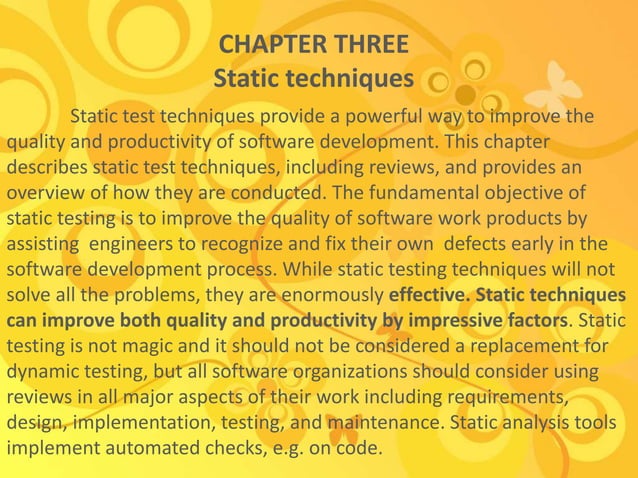 CHAPTER THREE
Static techniques

Static test techniques provide a powerful way to improve the quality and productivity of software development. This chapter describes static test techniques, including reviews, and provides an overview of how they are conducted. The fundamental objective of static testing is to improve the quality of software work products by assisting engineers to recognize and fix their own defects early in the software development process. While static testing techniques will not solve all the problems, they are enormously effective. Static techniques can improve both quality and productivity by impressive factors. Static testing is not magic and it should not be considered a replacement for dynamic testing, but all software organizations should consider using reviews in all major aspects of their work including requirements, design, implementation, testing, and maintenance. Static analysis tools implement automated checks, e.g. on code.